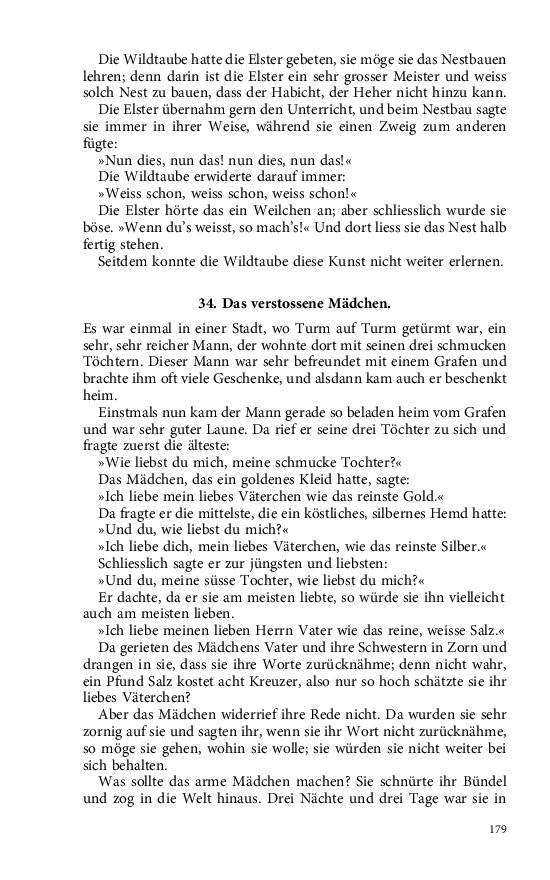 Die Wildtaube hatte die Elster gebeten, sie möge sie das Nestbauen lehren; denn darin ist die Elster ein sehr grosser Meister und weiss solch Nest zu bauen, dass der Habicht, der Heher nicht hinzu kann.

Die Elster übernahm gern den Unterricht, und beim Nestbau sagte sie immer in ihrer Weise, während sie einen Zweig zum anderen fügte:

»Nun dies, nun das! nun dies, nun das!«

Die Wildtaube erwiderte darauf immer:

»Weiss schon, weiss schon, weiss schon!«

Die Elster hörte das ein Weilchen an; aber schliesslich wurde sie böse. »Wenn du's weisst, so mach's!« Und dort liess sie das Nest halb fertig stehen.

Seitdem konnte die Wildtaube diese Kunst nicht weiter erlernen.

34. Das verstossene Mädchen.

Es war einmal in einer Stadt, wo Turm auf Turm getürmt war, ein sehr, sehr reicher Mann, der wohnte dort mit seinen drei schmucken Töchtern. Dieser Mann war sehr befreundet mit einem Grafen und brachte ihm oft viele Geschenke, und alsdann kam auch er beschenkt heim.

Einstmals nun kam der Mann gerade so beladen heim vom Grafen und war sehr guter Laune. Da rief er seine drei Töchter zu sich und fragte zuerst die älteste:

»Wie liebst du mich, meine schmucke Tochter?«

Das Mädchen, das ein goldenes Kleid hatte, sagte:

»Ich liebe mein liebes Väterchen wie das reinste Gold.«

Da fragte er die mittelste, die ein köstliches, silbernes Hemd hatte:

»Und du, wie liebst du mich?«

»Ich liebe dich, mein liebes Väterchen, wie das reinste Silber.«

Schliesslich sagte er zur jüngsten und liebsten:

»Und du, meine süsse Tochter, wie liebst du mich?«

Er dachte, da er sie am meisten liebte, so würde sie ihn vielleicht auch am meisten lieben.

»Ich liebe meinen lieben Herrn Vater wie das reine, weisse Salz.«

Da gerieten des Mädchens Vater und ihre Schwestern in Zorn und drangen in sie, dass sie ihre Worte zurücknähme; denn nicht wahr, ein Pfund Salz kostet acht Kreuzer, also nur so hoch schätzte sie ihr liebes Väterchen?

Aber das Mädchen widerrief ihre Rede nicht. Da wurden sie sehr zornig auf sie und sagten ihr, wenn sie ihr Wort nicht zurücknähme, so möge sie gehen, wohin sie wolle; sie würden sie nicht weiter bei sich behalten.

Was sollte das arme Mädchen machen? Sie schnürte ihr Bündel und zog in die Welt hinaus. Drei Nächte und drei Tage war sie in

179